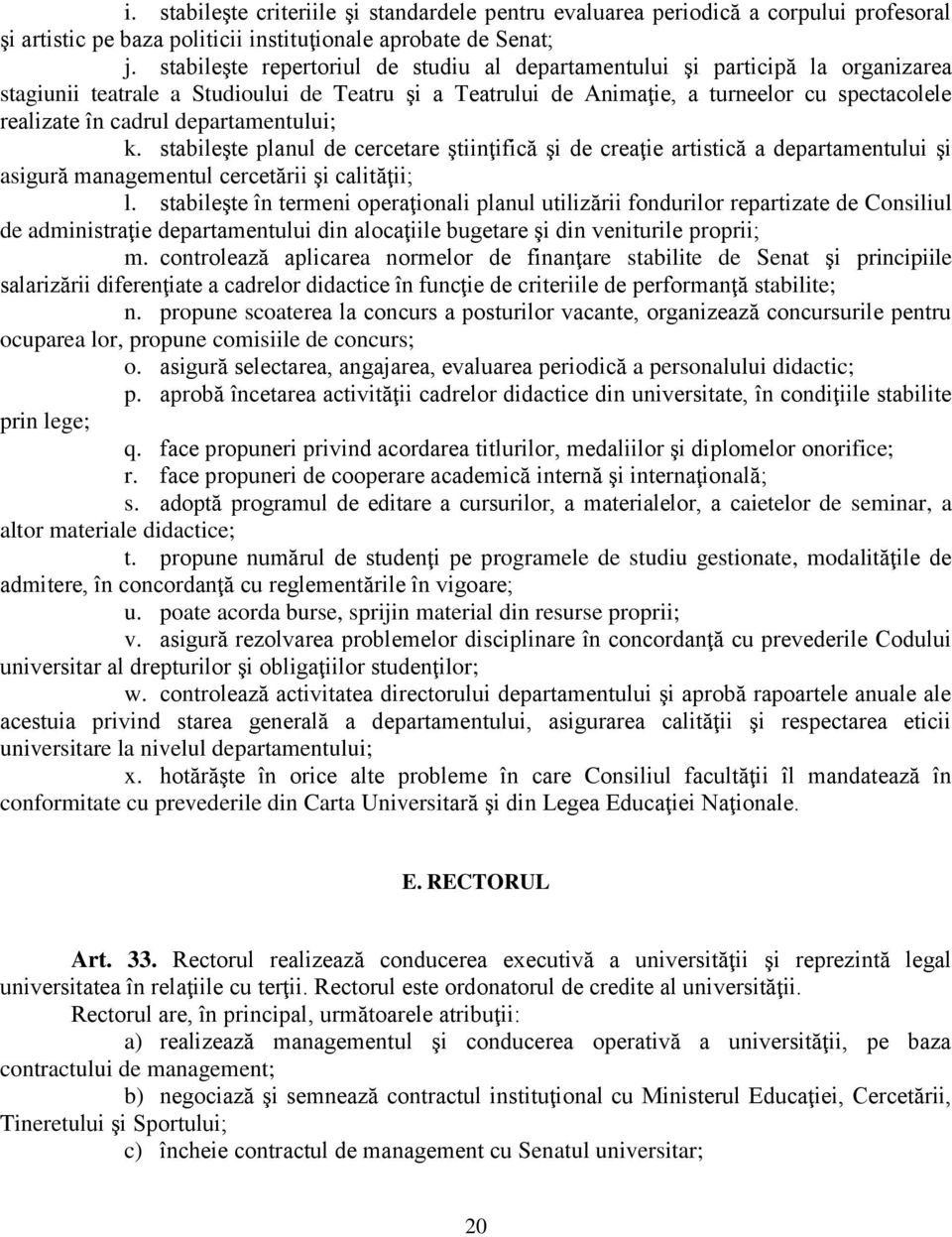 i. stabileşte criteriile şi standardele pentru evaluarea periodică a corpului profesoral şi artistic pe baza politicii instituţionale aprobate de Senat;

j. stabileşte repertoriul de studiu al departamentului şi participă la organizarea stagiunii teatrale a Studioului de Teatru şi a Teatrului de Animaţie, a turneelor cu spectacolele realizate în cadrul departamentului;

k. stabileşte planul de cercetare ştiinţifică şi de creaţie artistică a departamentului şi asigură managementul cercetării şi calităţii;

l. stabileşte în termeni operaţionali planul utilizării fondurilor repartizate de Consiliul de administraţie departamentului din alocaţiile bugetare şi din veniturile proprii;

m. controlează aplicarea normelor de finanţare stabilite de Senat şi principiile salarizării diferenţiate a cadrelor didactice în funcţie de criteriile de performanţă stabilite;

n. propune scoaterea la concurs a posturilor vacante, organizează concursurile pentru ocuparea lor, propune comisiile de concurs;

o. asigură selectarea, angajarea, evaluarea periodică a personalului didactic;

p. aprobă încetarea activităţii cadrelor didactice din universitate, în condiţiile stabilite prin lege;

q. face propuneri privind acordarea titlurilor, medaliilor şi diplomelor onorifice;

r. face propuneri de cooperare academică internă şi internaţională;

s. adoptă programul de editare a cursurilor, a materialelor, a caietelor de seminar, a altor materiale didactice;

t. propune numărul de studenţi pe programele de studiu gestionate, modalităţile de admitere, în concordanţă cu reglementările în vigoare;

u. poate acorda burse, sprijin material din resurse proprii;

v. asigură rezolvarea problemelor disciplinare în concordanţă cu prevederile Codului universitar al drepturilor şi obligaţiilor studenţilor;

w. controlează activitatea directorului departamentului şi aprobă rapoartele anuale ale acestuia privind starea generală a departamentului, asigurarea calităţii şi respectarea eticii universitare la nivelul departamentului;

x. hotărăşte în orice alte probleme în care Consiliul facultăţii îl mandatează în conformitate cu prevederile din Carta Universitară şi din Legea Educaţiei Naţionale.

E. RECTORUL

Art. 33. Rectorul realizează conducerea executivă a universităţii şi reprezintă legal universitatea în relaţiile cu terţii. Rectorul este ordonatorul de credite al universităţii.

Rectorul are, în principal, următoarele atribuţii:

a) realizează managementul şi conducerea operativă a universităţii, pe baza contractului de management;

b) negociază şi semnează contractul instituţional cu Ministerul Educaţiei, Cercetării, Tineretului şi Sportului;

c) încheie contractul de management cu Senatul universitar;

20